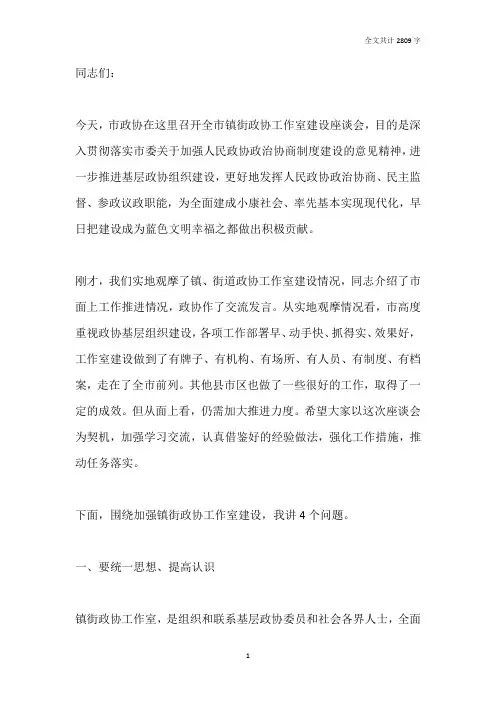 全文共计 2809 字

同志们：

今天，市政协在这里召开全市镇街政协工作室建设座谈会，目的是深入贯彻落实市委关于加强人民政协政治协商制度建设的意见精神，进一步推进基层政协组织建设，更好地发挥人民政协政治协商、民主监督、参政议政职能，为全面建成小康社会、率先基本实现现代化，早日把建设成为蓝色文明幸福之都做出积极贡献。

刚才，我们实地观摩了镇、街道政协工作室建设情况，同志介绍了市面上工作推进情况，政协作了交流发言。从实地观摩情况看，市高度重视政协基层组织建设，各项工作部署早、动手快、抓得实、效果好，工作室建设做到了有牌子、有机构、有场所、有人员、有制度、有档案，走在了全市前列。其他县市区也做了一些很好的工作，取得了一定的成效。但从面上看，仍需加大推进力度。希望大家以这次座谈会为契机，加强学习交流，认真借鉴好的经验做法，强化工作措施，推动任务落实。

下面，围绕加强镇街政协工作室建设，我讲 4 个问题。

一、要统一思想、提高认识

镇街政协工作室，是组织和联系基层政协委员和社会各界人士，全面

1